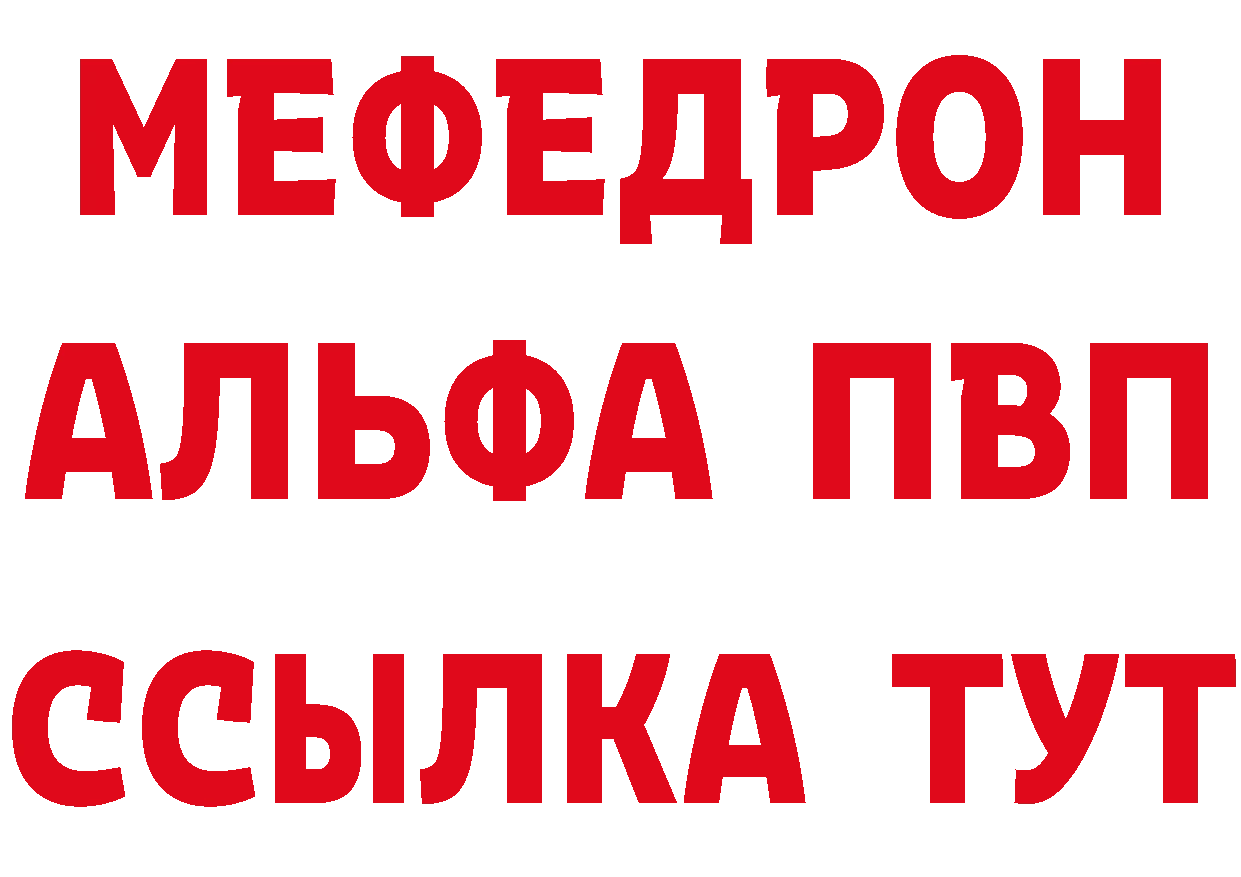 МЕФЕДРОН
АЛЬФА ПВП
ССЫЛКА ТУТ